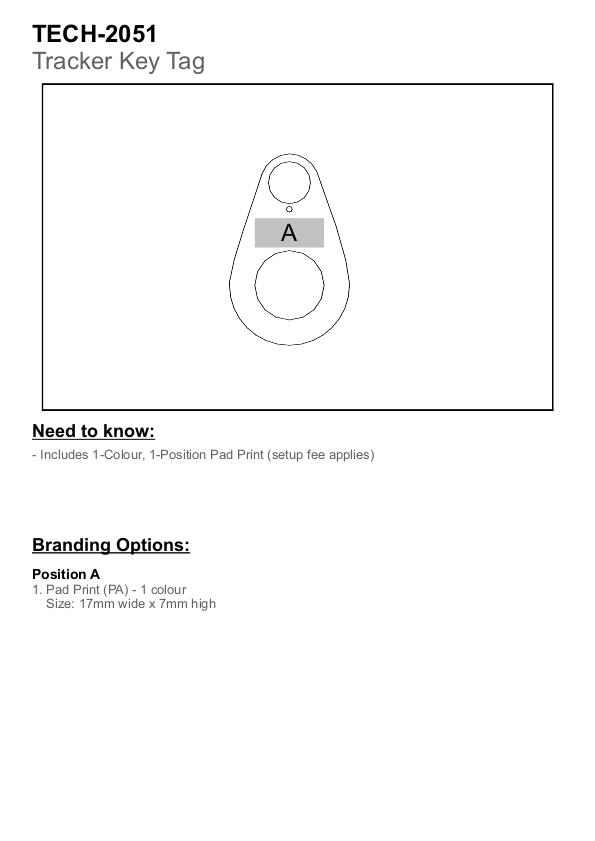 TECH-2051
Tracker Key Tag

A

Need to know:

- Includes 1-Colour, 1-Position Pad Print (setup fee applies)

Branding Options:

Position A
1. Pad Print (PA) - 1 colour
Size: 17mm wide x 7mm high